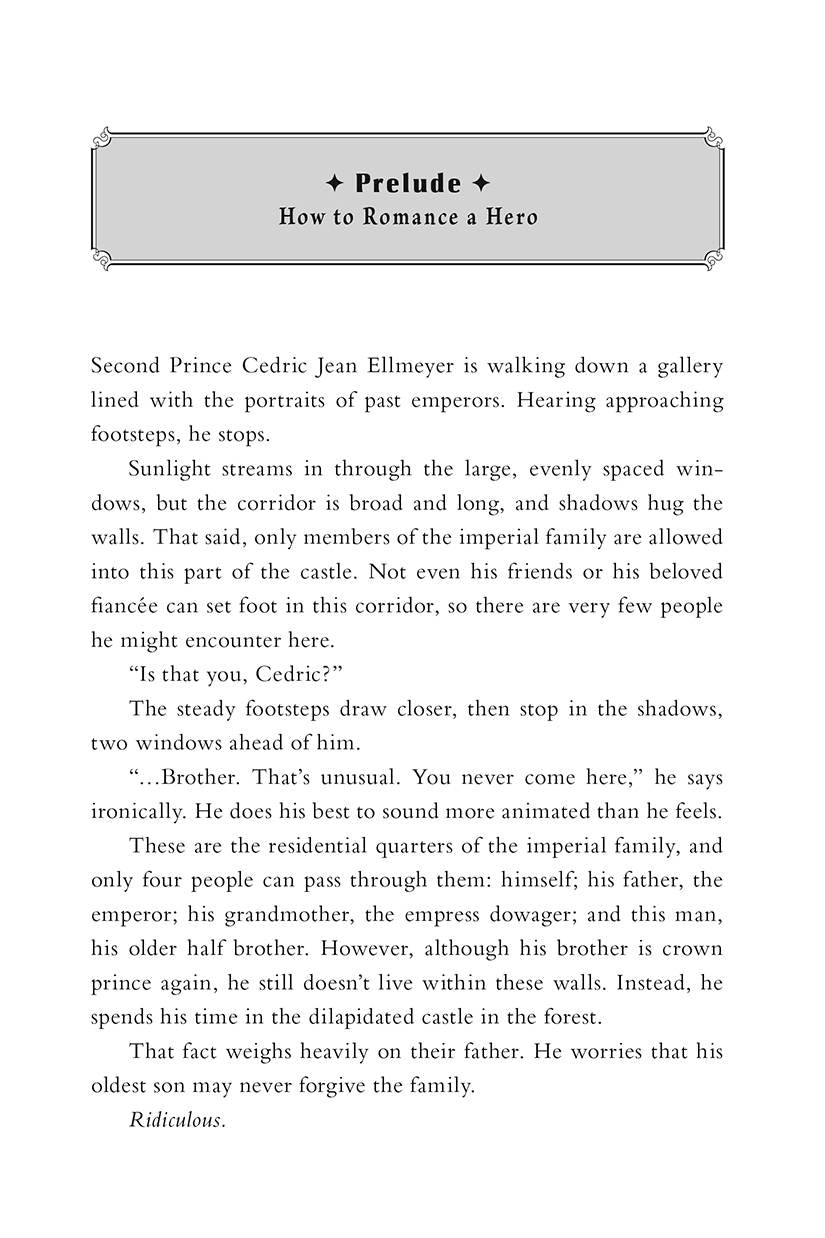 ✦ Prelude ✦
How to Romance a Hero

Second Prince Cedric Jean Ellmeyer is walking down a gallery lined with the portraits of past emperors. Hearing approaching footsteps, he stops.

Sunlight streams in through the large, evenly spaced windows, but the corridor is broad and long, and shadows hug the walls. That said, only members of the imperial family are allowed into this part of the castle. Not even his friends or his beloved fiancée can set foot in this corridor, so there are very few people he might encounter here.

"Is that you, Cedric?"

The steady footsteps draw closer, then stop in the shadows, two windows ahead of him.

"...Brother. That's unusual. You never come here," he says ironically. He does his best to sound more animated than he feels.

These are the residential quarters of the imperial family, and only four people can pass through them: himself; his father, the emperor; his grandmother, the empress dowager; and this man, his older half brother. However, although his brother is crown prince again, he still doesn't live within these walls. Instead, he spends his time in the dilapidated castle in the forest.

That fact weighs heavily on their father. He worries that his oldest son may never forgive the family.

Ridiculous.